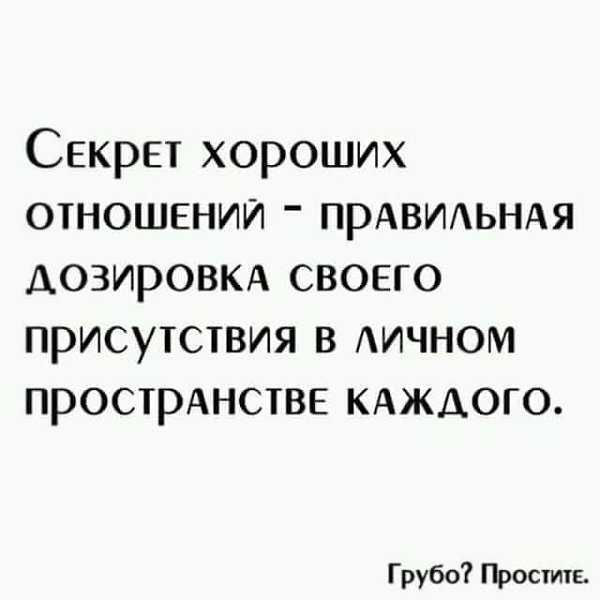 Секрет хороших отношений - правильная дозировка своего присутствия в личном пространстве каждого.

Грубо? Простите.